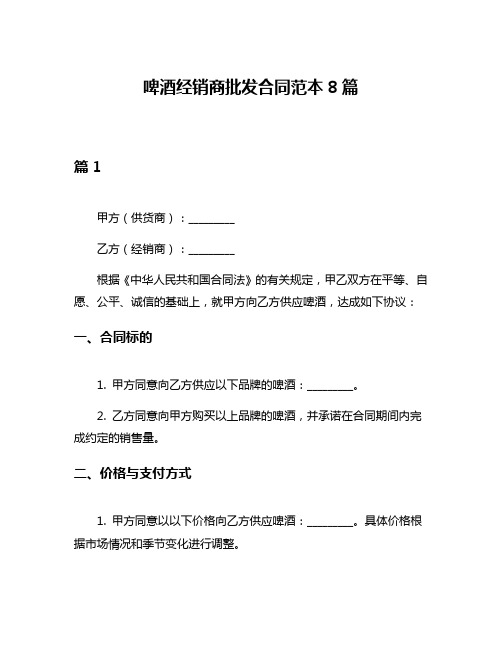 啤酒经销商批发合同范本 8 篇

篇 1

甲方（供货商）：________

乙方（经销商）：________

根据《中华人民共和国合同法》的有关规定，甲乙双方在平等、自愿、公平、诚信的基础上，就甲方向乙方供应啤酒，达成如下协议：

一、合同标的

1. 甲方同意向乙方供应以下品牌的啤酒：________。

2. 乙方同意向甲方购买以上品牌的啤酒，并承诺在合同期间内完成约定的销售量。

二、价格与支付方式

1. 甲方同意以以下价格向乙方供应啤酒：________。具体价格根据市场情况和季节变化进行调整。